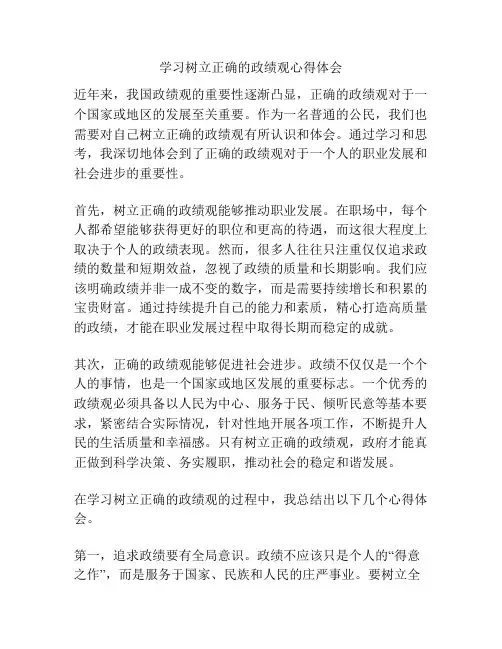 学习树立正确的政绩观心得体会

近年来，我国政绩观的重要性逐渐凸显，正确的政绩观对于一个国家或地区的发展至关重要。作为一名普通的公民，我们也需要对自己树立正确的政绩观有所认识和体会。通过学习和思考，我深切地体会到了正确的政绩观对于一个人的职业发展和社会进步的重要性。

首先，树立正确的政绩观能够推动职业发展。在职场中，每个人都希望能够获得更好的职位和更高的待遇，而这很大程度上取决于个人的政绩表现。然而，很多人往往只注重仅仅追求政绩的数量和短期效益，忽视了政绩的质量和长期影响。我们应该明确政绩并非一成不变的数字，而是需要持续增长和积累的宝贵财富。通过持续提升自己的能力和素质，精心打造高质量的政绩，才能在职业发展过程中取得长期而稳定的成就。

其次，正确的政绩观能够促进社会进步。政绩不仅仅是一个个人的事情，也是一个国家或地区发展的重要标志。一个优秀的政绩观必须具备以人民为中心、服务于民、倾听民意等基本要求，紧密结合实际情况，针对性地开展各项工作，不断提升人民的生活质量和幸福感。只有树立正确的政绩观，政府才能真正做到科学决策、务实履职，推动社会的稳定和谐发展。

在学习树立正确的政绩观的过程中，我总结出以下几个心得体会。

第一，追求政绩要有全局意识。政绩不应该只是个人的“得意之作”，而是服务于国家、民族和人民的庄严事业。要树立全